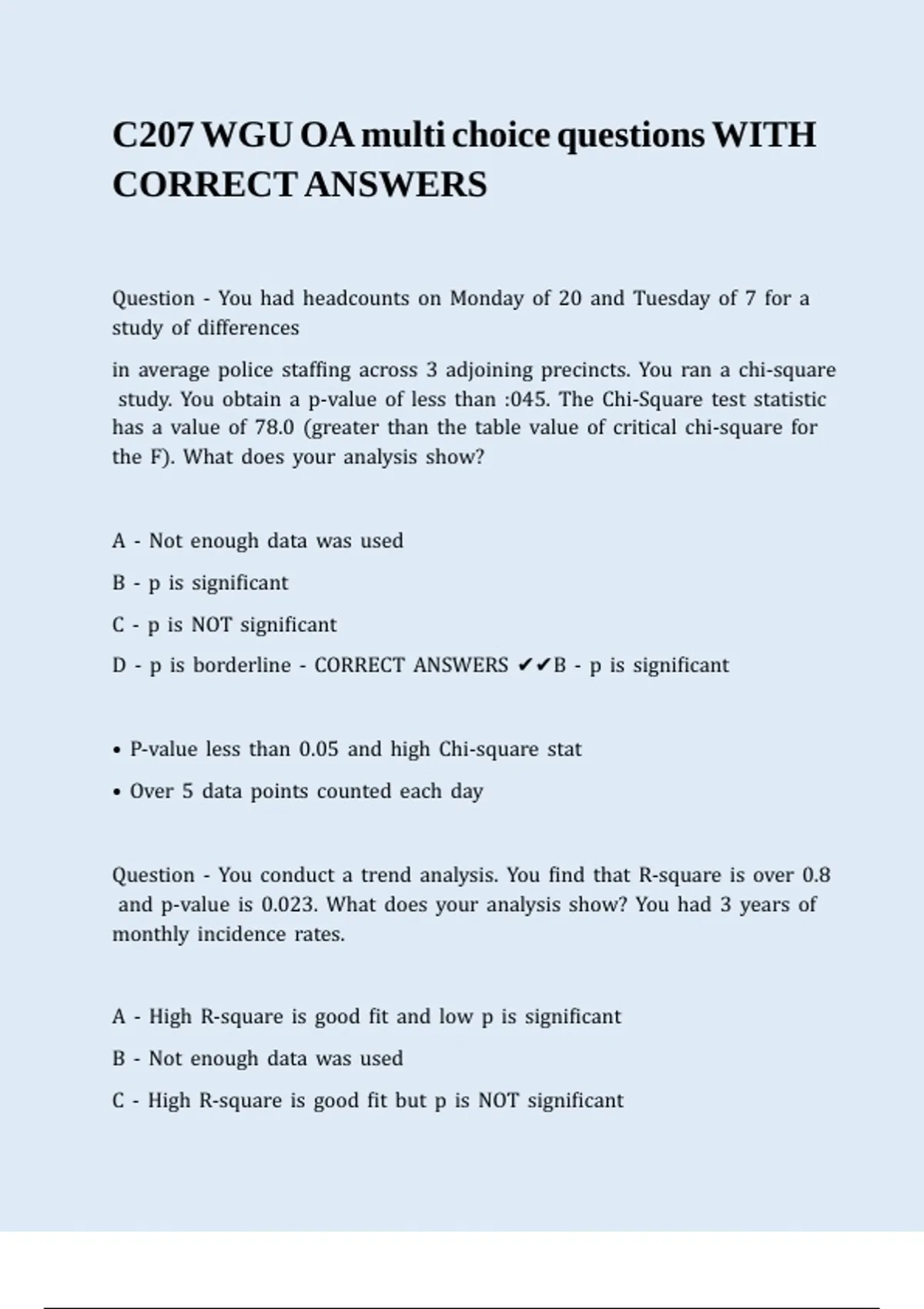 C207 WGU OA multi choice questions WITH CORRECT ANSWERS

Question - You had headcounts on Monday of 20 and Tuesday of 7 for a study of differences

in average police staffing across 3 adjoining precincts. You ran a chi-square study. You obtain a p-value of less than :045. The Chi-Square test statistic has a value of 78.0 (greater than the table value of critical chi-square for the F). What does your analysis show?

A - Not enough data was used

B - p is significant

C - p is NOT significant

D - p is borderline - CORRECT ANSWERS ✔✔B - p is significant

• P-value less than 0.05 and high Chi-square stat

• Over 5 data points counted each day

Question - You conduct a trend analysis. You find that R-square is over 0.8 and p-value is 0.023. What does your analysis show? You had 3 years of monthly incidence rates.

A - High R-square is good fit and low p is significant

B - Not enough data was used

C - High R-square is good fit but p is NOT significant